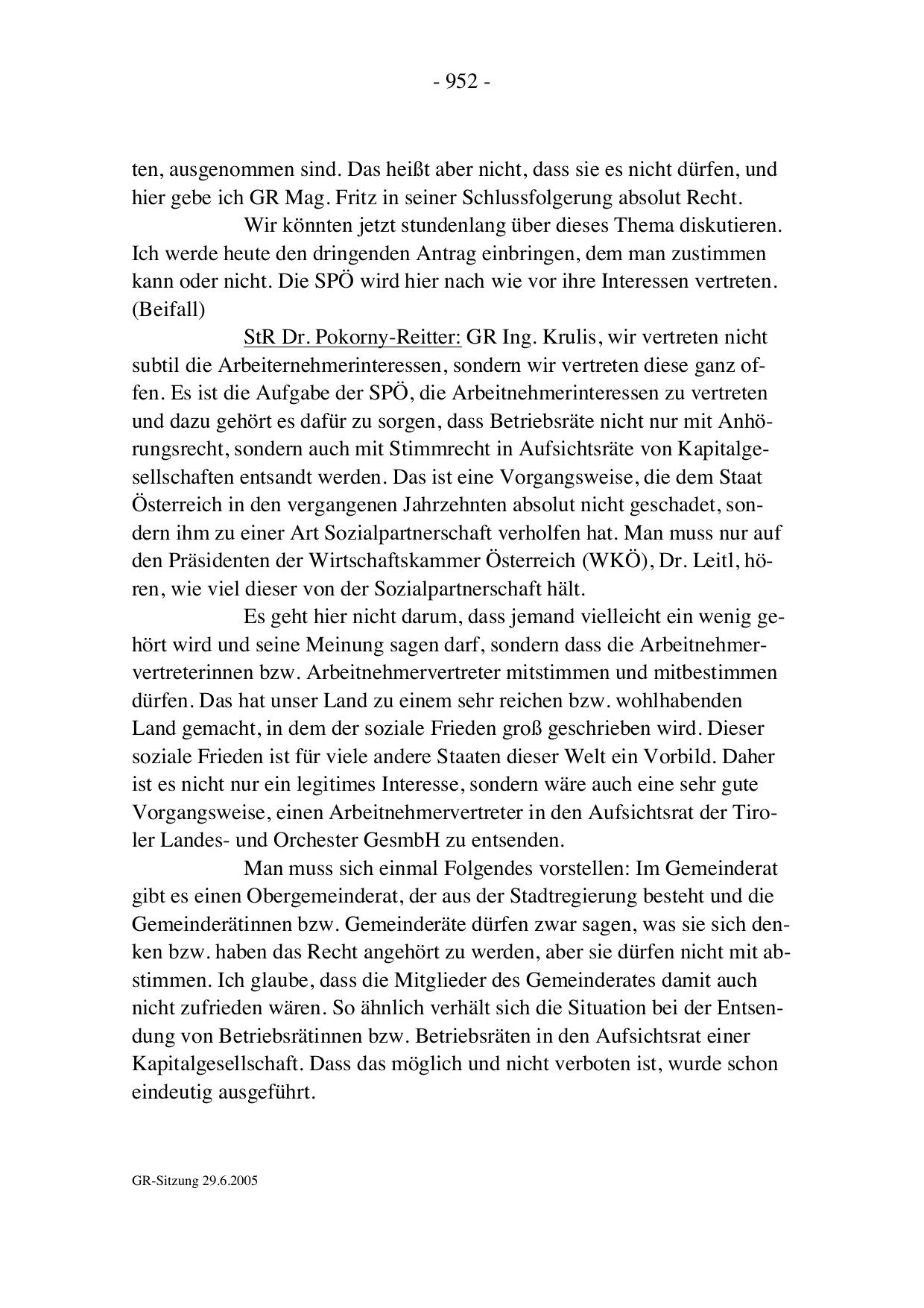 - 952 -

ten, ausgenommen sind. Das heißt aber nicht, dass sie es nicht dürfen, und hier gebe ich GR Mag. Fritz in seiner Schlussfolgerung absolut Recht.

Wir könnten jetzt stundenlang über dieses Thema diskutieren. Ich werde heute den dringenden Antrag einbringen, dem man zustimmen kann oder nicht. Die SPÖ wird hier nach wie vor ihre Interessen vertreten. (Beifall)

StR Dr. Pokorny-Reitter: GR Ing. Krulis, wir vertreten nicht subtil die Arbeiternehmerinteressen, sondern wir vertreten diese ganz offen. Es ist die Aufgabe der SPÖ, die Arbeitnehmerinteressen zu vertreten und dazu gehört es dafür zu sorgen, dass Betriebsräte nicht nur mit Anhörungsrecht, sondern auch mit Stimmrecht in Aufsichtsräte von Kapitalgesellschaften entsandt werden. Das ist eine Vorgangsweise, die dem Staat Österreich in den vergangenen Jahrzehnten absolut nicht geschadet, sondern ihm zu einer Art Sozialpartnerschaft verholfen hat. Man muss nur auf den Präsidenten der Wirtschaftskammer Österreich (WKÖ), Dr. Leitl, hören, wie viel dieser von der Sozialpartnerschaft hält.

Es geht hier nicht darum, dass jemand vielleicht ein wenig gehört wird und seine Meinung sagen darf, sondern dass die Arbeitnehmervertreterinnen bzw. Arbeitnehmervertreter mitstimmen und mitbestimmen dürfen. Das hat unser Land zu einem sehr reichen bzw. wohlhabenden Land gemacht, in dem der soziale Frieden groß geschrieben wird. Dieser soziale Frieden ist für viele andere Staaten dieser Welt ein Vorbild. Daher ist es nicht nur ein legitimes Interesse, sondern wäre auch eine sehr gute Vorgangsweise, einen Arbeitnehmervertreter in den Aufsichtsrat der Tiroler Landes- und Orchester GesmbH zu entsenden.

Man muss sich einmal Folgendes vorstellen: Im Gemeinderat gibt es einen Obergemeinderat, der aus der Stadtregierung besteht und die Gemeinderätinnen bzw. Gemeinderäte dürfen zwar sagen, was sie sich denken bzw. haben das Recht angehört zu werden, aber sie dürfen nicht mit abstimmen. Ich glaube, dass die Mitglieder des Gemeinderates damit auch nicht zufrieden wären. So ähnlich verhält sich die Situation bei der Entsendung von Betriebsrätinnen bzw. Betriebsräten in den Aufsichtsrat einer Kapitalgesellschaft. Dass das möglich und nicht verboten ist, wurde schon eindeutig ausgeführt.

GR-Sitzung 29.6.2005